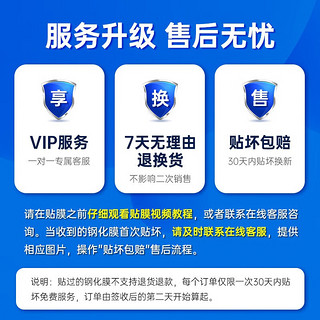 服务升级 售后无忧

享

VIP服务

一对一专属客服

换

7天无理由退换货

不影响二次销售

售

贴坏包赔

30天内贴坏换新

请在贴膜之前仔细观看贴膜视频教程，或者联系在线客服咨询。当收到的钢化膜首次贴坏，请及时联系在线客服，提供相应图片，操作"贴坏包赔"售后流程。

说明：贴过的钢化膜不支持退货退款，每个订单仅限一次30天内贴坏免费服务，订单由签收后的第二天开始算起。